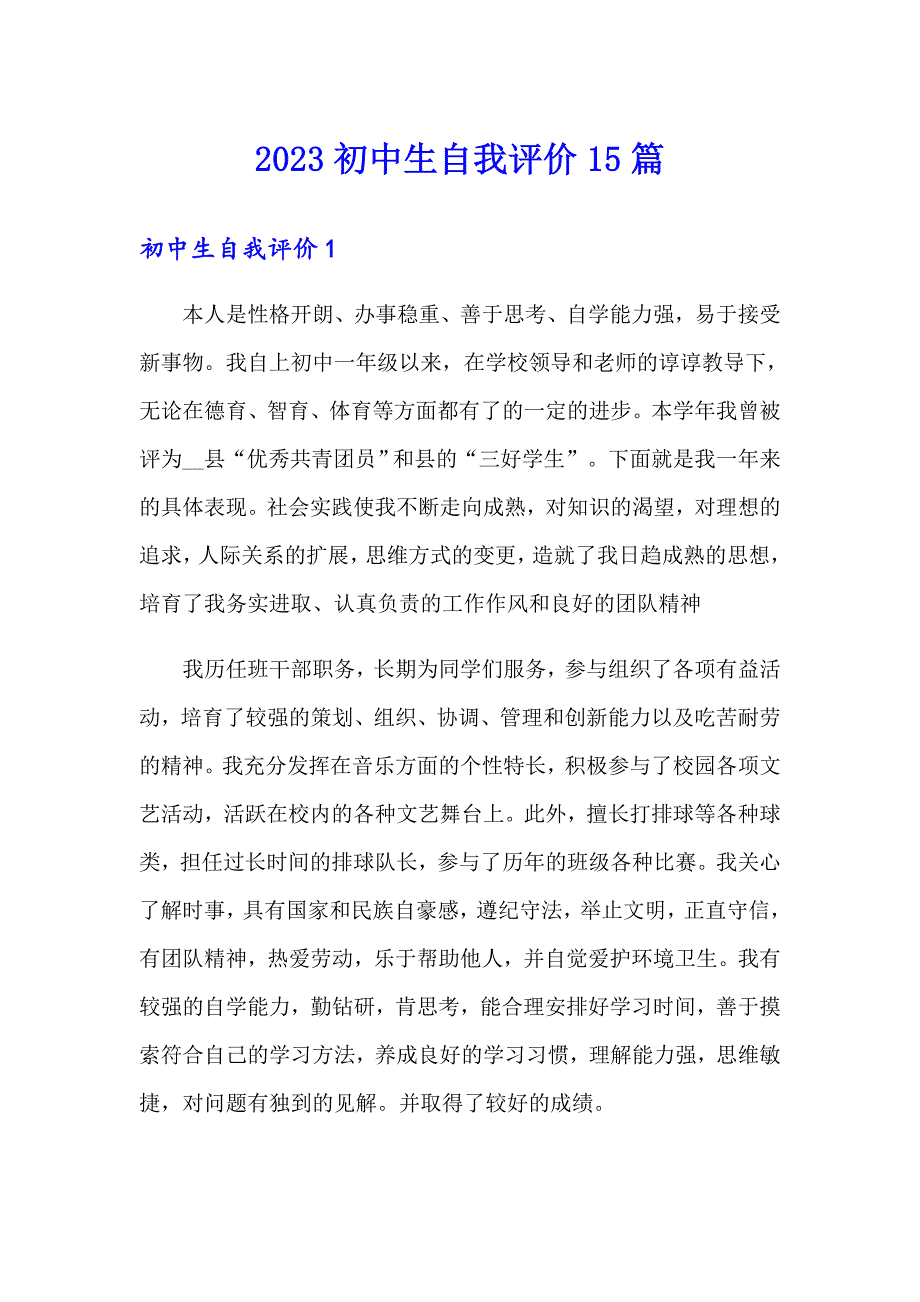 2023 初中生自我评价 15 篇

初中生自我评价 1

本人是性格开朗、办事稳重、善于思考、自学能力强，易于接受新事物。我自上初中一年级以来，在学校领导和老师的谆谆教导下，无论在德育、智育、体育等方面都有了的一定的进步。本学年我曾被评为__县“优秀共青团员”和县的“三好学生”。下面就是我一年来的具体表现。社会实践使我不断走向成熟，对知识的渴望，对理想的追求，人际关系的扩展，思维方式的变更，造就了我日趋成熟的思想，培育了我务实进取、认真负责的工作作风和良好的团队精神

我历任班干部职务，长期为同学们服务，参与组织了各项有益活动，培育了较强的策划、组织、协调、管理和创新能力以及吃苦耐劳的精神。我充分发挥在音乐方面的个性特长，积极参与了校园各项文艺活动，活跃在校内的各种文艺舞台上。此外，擅长打排球等各种球类，担任过长时间的排球队长，参与了历年的班级各种比赛。我关心了解时事，具有国家和民族自豪感，遵纪守法，举止文明，正直守信，有团队精神，热爱劳动，乐于帮助他人，并自觉爱护环境卫生。我有较强的自学能力，勤钻研，肯思考，能合理安排好学习时间，善于摸索符合自己的学习方法，养成良好的学习习惯，理解能力强，思维敏捷，对问题有独到的见解。并取得了较好的成绩。